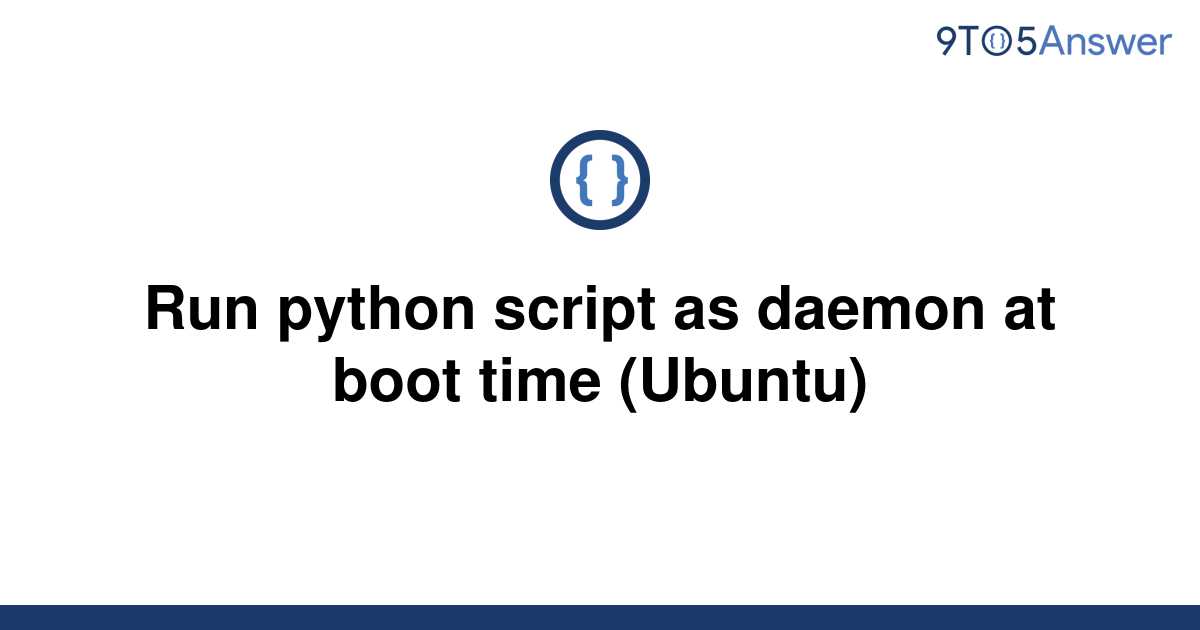 9TO5Answer

{ }

Run python script as daemon at boot time (Ubuntu)